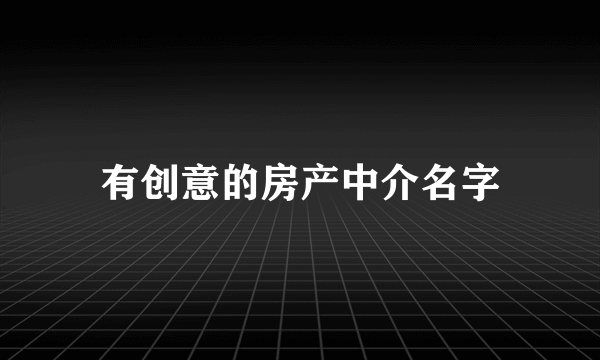 有创意的房产中介名字